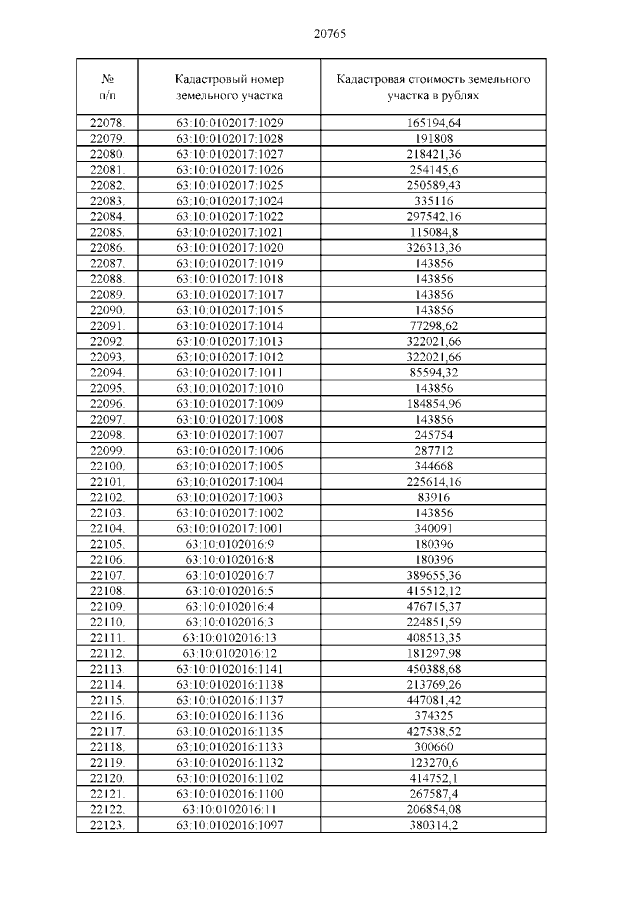 20765

| № п/п | Кадастровый номер земельного участка | Кадастровая стоимость земельного участка в рублях |
|---|---|---|
| 22078. | 63:10:0102017:1029 | 165194,64 |
| 22079. | 63:10:0102017:1028 | 191808 |
| 22080. | 63:10:0102017:1027 | 218421,36 |
| 22081. | 63:10:0102017:1026 | 254145,6 |
| 22082. | 63:10:0102017:1025 | 250589,43 |
| 22083. | 63:10:0102017:1024 | 335116 |
| 22084. | 63:10:0102017:1022 | 297542,16 |
| 22085. | 63:10:0102017:1021 | 115084,8 |
| 22086. | 63:10:0102017:1020 | 326313,36 |
| 22087. | 63:10:0102017:1019 | 143856 |
| 22088. | 63:10:0102017:1018 | 143856 |
| 22089. | 63:10:0102017:1017 | 143856 |
| 22090. | 63:10:0102017:1015 | 143856 |
| 22091. | 63:10:0102017:1014 | 77298,62 |
| 22092. | 63:10:0102017:1013 | 322021,66 |
| 22093. | 63:10:0102017:1012 | 322021,66 |
| 22094. | 63:10:0102017:1011 | 85594,32 |
| 22095. | 63:10:0102017:1010 | 143856 |
| 22096. | 63:10:0102017:1009 | 184854,96 |
| 22097. | 63:10:0102017:1008 | 143856 |
| 22098. | 63:10:0102017:1007 | 245754 |
| 22099. | 63:10:0102017:1006 | 287712 |
| 22100. | 63:10:0102017:1005 | 344668 |
| 22101. | 63:10:0102017:1004 | 225614,16 |
| 22102. | 63:10:0102017:1003 | 83916 |
| 22103. | 63:10:0102017:1002 | 143856 |
| 22104. | 63:10:0102017:1001 | 340091 |
| 22105. | 63:10:0102016:9 | 180396 |
| 22106. | 63:10:0102016:8 | 180396 |
| 22107. | 63:10:0102016:7 | 389655,36 |
| 22108. | 63:10:0102016:5 | 415512,12 |
| 22109. | 63:10:0102016:4 | 476715,37 |
| 22110. | 63:10:0102016:3 | 224851,59 |
| 22111. | 63:10:0102016:13 | 408513,35 |
| 22112. | 63:10:0102016:12 | 181297,98 |
| 22113. | 63:10:0102016:1141 | 450388,68 |
| 22114. | 63:10:0102016:1138 | 213769,26 |
| 22115. | 63:10:0102016:1137 | 447081,42 |
| 22116. | 63:10:0102016:1136 | 374325 |
| 22117. | 63:10:0102016:1135 | 427538,52 |
| 22118. | 63:10:0102016:1133 | 300660 |
| 22119. | 63:10:0102016:1132 | 123270,6 |
| 22120. | 63:10:0102016:1102 | 414752,1 |
| 22121. | 63:10:0102016:1100 | 267587,4 |
| 22122. | 63:10:0102016:11 | 206854,08 |
| 22123. | 63:10:0102016:1097 | 380314,2 |